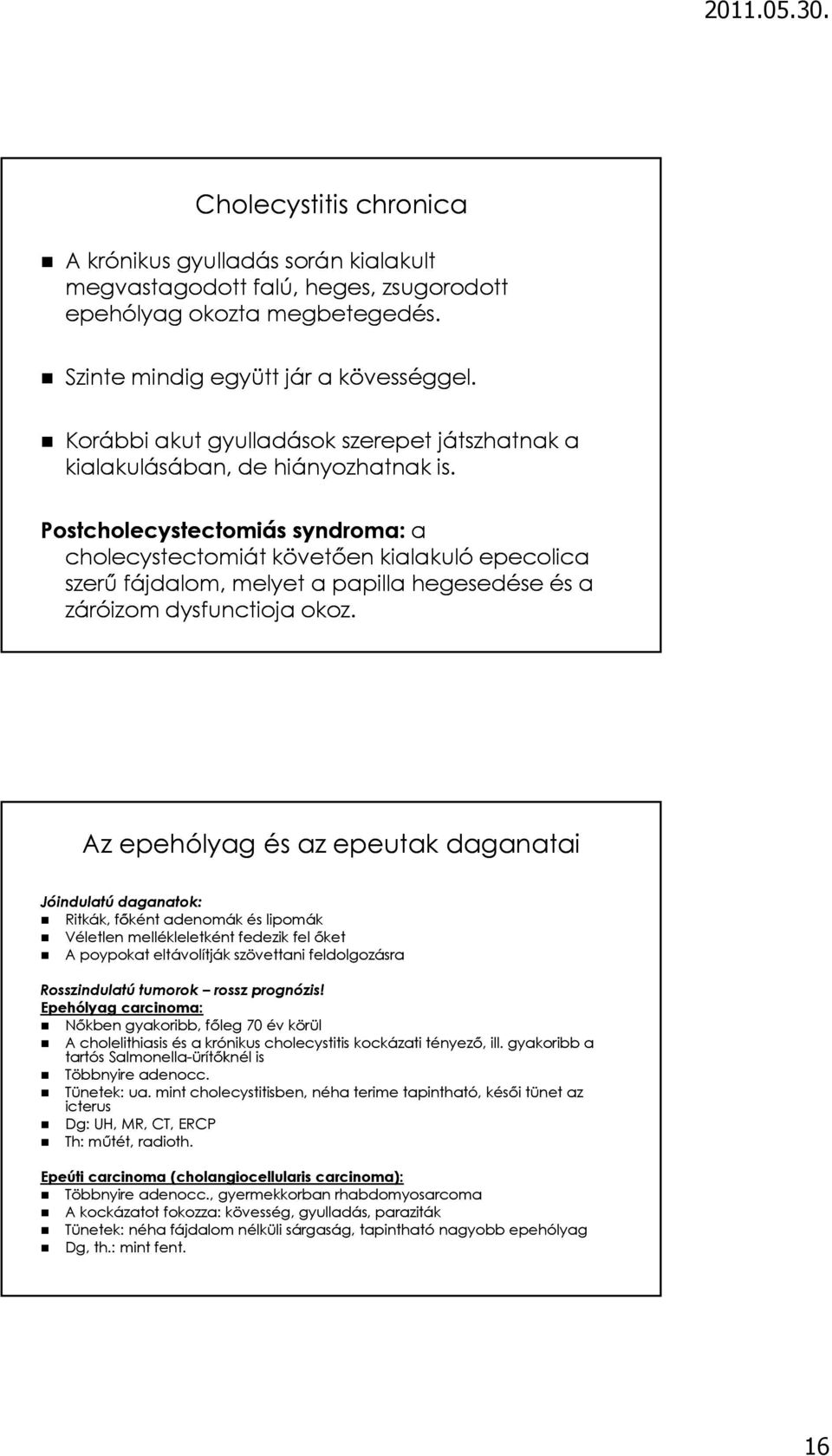 2011.05.30.

Cholecystitis chronica

A krónikus gyulladás során kialakult megvastagodott falú, heges, zsugorodott epehólyag okozta megbetegedés.

Szinte mindig együtt jár a kövességgel.

Korábbi akut gyulladások szerepet játszhatnak a kialakulásában, de hiányozhatnak is.

Postcholecystectomiás syndroma: a cholecystectomiát követően kialakuló epecolica szerű fájdalom, melyet a papilla hegesedése és a záróizom dysfunctioja okoz.

Az epehólyag és az epeutak daganatai

Jóindulatú daganatok:
Ritkák, főként adenomák és lipomák
Véletlen mellékleletként fedezik fel őket
A poypokat eltávolítják szövettani feldolgozásra

Rosszindulatú tumorok – rossz prognózis!
Epehólyag carcinoma:
Nőkben gyakoribb, főleg 70 év körül
A cholelithiasis és a krónikus cholecystitis kockázati tényező, ill. gyakoribb a tartós Salmonella-ürítőknél is
Többnyire adenocc.
Tünetek: ua. mint cholecystitisben, néha terime tapintható, késői tünet az icterus
Dg: UH, MR, CT, ERCP
Th: műtét, radioth.

Epeúti carcinoma (cholangiocellularis carcinoma):
Többnyire adenocc., gyermekkorban rhabdomyosarcoma
A kockázatot fokozza: kövesség, gyulladás, paraziták
Tünetek: néha fájdalom nélküli sárgaság, tapintható nagyobb epehólyag
Dg, th.: mint fent.

16